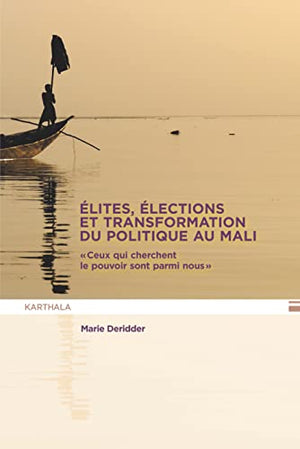 ÉLITES, ÉLECTIONS ET TRANSFORMATION DU POLITIQUE AU MALI

«Ceux qui cherchent le pouvoir sont parmi nous»

KARTHALA

Marie Deridder